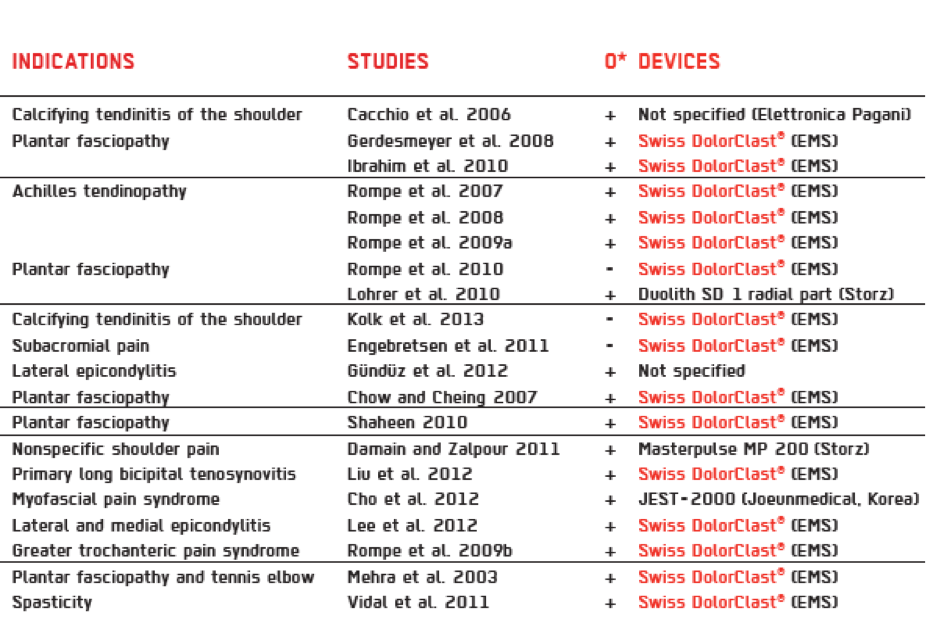 | INDICATIONS | STUDIES | O* | DEVICES |
|---|---|---|---|
| Calcifying tendinitis of the shoulder | Cacchio et al. 2006 | + | Not specified (Elettronica Pagani) |
| Plantar fasciopathy | Gerdesmeyer et al. 2008 | + | Swiss DolorClast® (EMS) |
| | Ibrahim et al. 2010 | + | Swiss DolorClast® (EMS) |
| Achilles tendinopathy | Rompe et al. 2007 | + | Swiss DolorClast® (EMS) |
| | Rompe et al. 2008 | + | Swiss DolorClast® (EMS) |
| | Rompe et al. 2009a | + | Swiss DolorClast® (EMS) |
| Plantar fasciopathy | Rompe et al. 2010 | - | Swiss DolorClast® (EMS) |
| | Lohrer et al. 2010 | + | Duolith SD 1 radial part (Storz) |
| Calcifying tendinitis of the shoulder | Kolk et al. 2013 | - | Swiss DolorClast® (EMS) |
| Subacromial pain | Engebretsen et al. 2011 | - | Swiss DolorClast® (EMS) |
| Lateral epicondylitis | Gündüz et al. 2012 | + | Not specified |
| Plantar fasciopathy | Chow and Cheing 2007 | + | Swiss DolorClast® (EMS) |
| Plantar fasciopathy | Shaheen 2010 | + | Swiss DolorClast® (EMS) |
| Nonspecific shoulder pain | Damain and Zalpour 2011 | + | Masterpulse MP 200 (Storz) |
| Primary long bicipital tenosynovitis | Liu et al. 2012 | + | Swiss DolorClast® (EMS) |
| Myofascial pain syndrome | Cho et al. 2012 | + | JEST-2000 (Joeunmedical, Korea) |
| Lateral and medial epicondylitis | Lee et al. 2012 | + | Swiss DolorClast® (EMS) |
| Greater trochanteric pain syndrome | Rompe et al. 2009b | + | Swiss DolorClast® (EMS) |
| Plantar fasciopathy and tennis elbow | Mehra et al. 2003 | + | Swiss DolorClast® (EMS) |
| Spasticity | Vidal et al. 2011 | + | Swiss DolorClast® (EMS) |